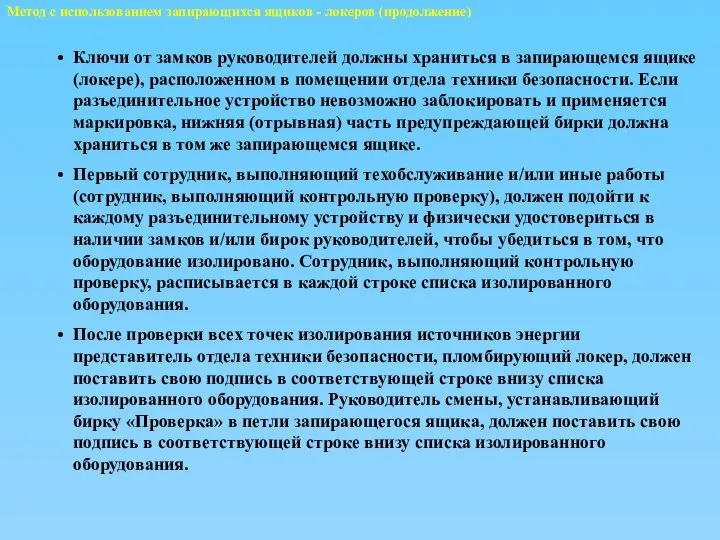 Метод с использованием запирающихся ящиков - локеров (продолжение)

• Ключи от замков руководителей должны храниться в запирающемся ящике (локере), расположенном в помещении отдела техники безопасности. Если разъединительное устройство невозможно заблокировать и применяется маркировка, нижняя (отрывная) часть предупреждающей бирки должна храниться в том же запирающемся ящике.

• Первый сотрудник, выполняющий техобслуживание и/или иные работы (сотрудник, выполняющий контрольную проверку), должен подойти к каждому разъединительному устройству и физически удостовериться в наличии замков и/или бирок руководителей, чтобы убедиться в том, что оборудование изолировано. Сотрудник, выполняющий контрольную проверку, расписывается в каждой строке списка изолированного оборудования.

• После проверки всех точек изолирования источников энергии представитель отдела техники безопасности, пломбирующий локер, должен поставить свою подпись в соответствующей строке внизу списка изолированного оборудования. Руководитель смены, устанавливающий бирку «Проверка» в петли запирающегося ящика, должен поставить свою подпись в соответствующей строке внизу списка изолированного оборудования.